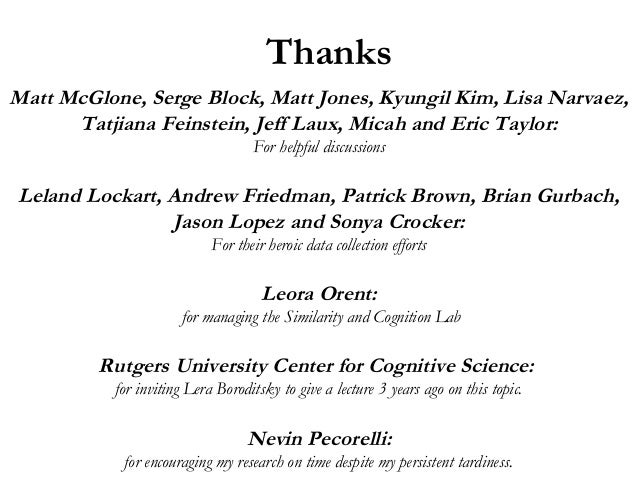 Thanks

Matt McGlone, Serge Block, Matt Jones, Kyungil Kim, Lisa Narvaez, Tatjiana Feinstein, Jeff Laux, Micah and Eric Taylor:
For helpful discussions

Leland Lockart, Andrew Friedman, Patrick Brown, Brian Gurbach, Jason Lopez and Sonya Crocker:
For their heroic data collection efforts

Leora Orent:
for managing the Similarity and Cognition Lab

Rutgers University Center for Cognitive Science:
for inviting Lera Boroditsky to give a lecture 3 years ago on this topic.

Nevin Pecorelli:
for encouraging my research on time despite my persistent tardiness.